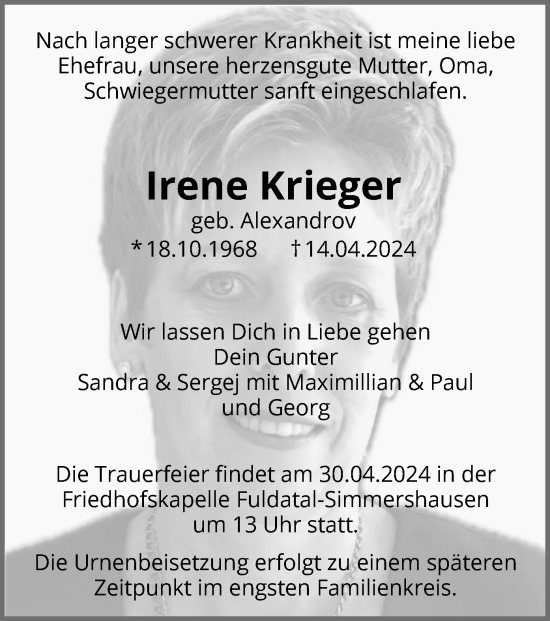 Nach langer schwerer Krankheit ist meine liebe Ehefrau, unsere herzensgute Mutter, Oma, Schwiegermutter sanft eingeschlafen.

Irene Krieger
geb. Alexandrov
* 18.10.1968 † 14.04.2024

Wir lassen Dich in Liebe gehen
Dein Gunter
Sandra & Sergej mit Maximillian & Paul
und Georg

Die Trauerfeier findet am 30.04.2024 in der Friedhofskapelle Fuldatal-Simmershausen um 13 Uhr statt.

Die Urnenbeisetzung erfolgt zu einem späteren Zeitpunkt im engsten Familienkreis.